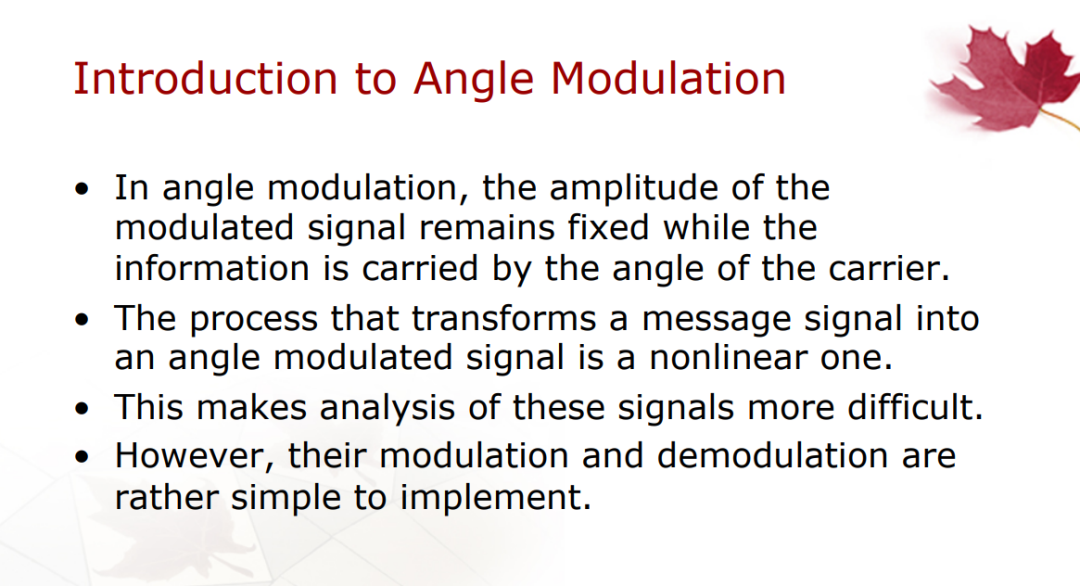 Introduction to Angle Modulation

• In angle modulation, the amplitude of the modulated signal remains fixed while the information is carried by the angle of the carrier.
• The process that transforms a message signal into an angle modulated signal is a nonlinear one.
• This makes analysis of these signals more difficult.
• However, their modulation and demodulation are rather simple to implement.